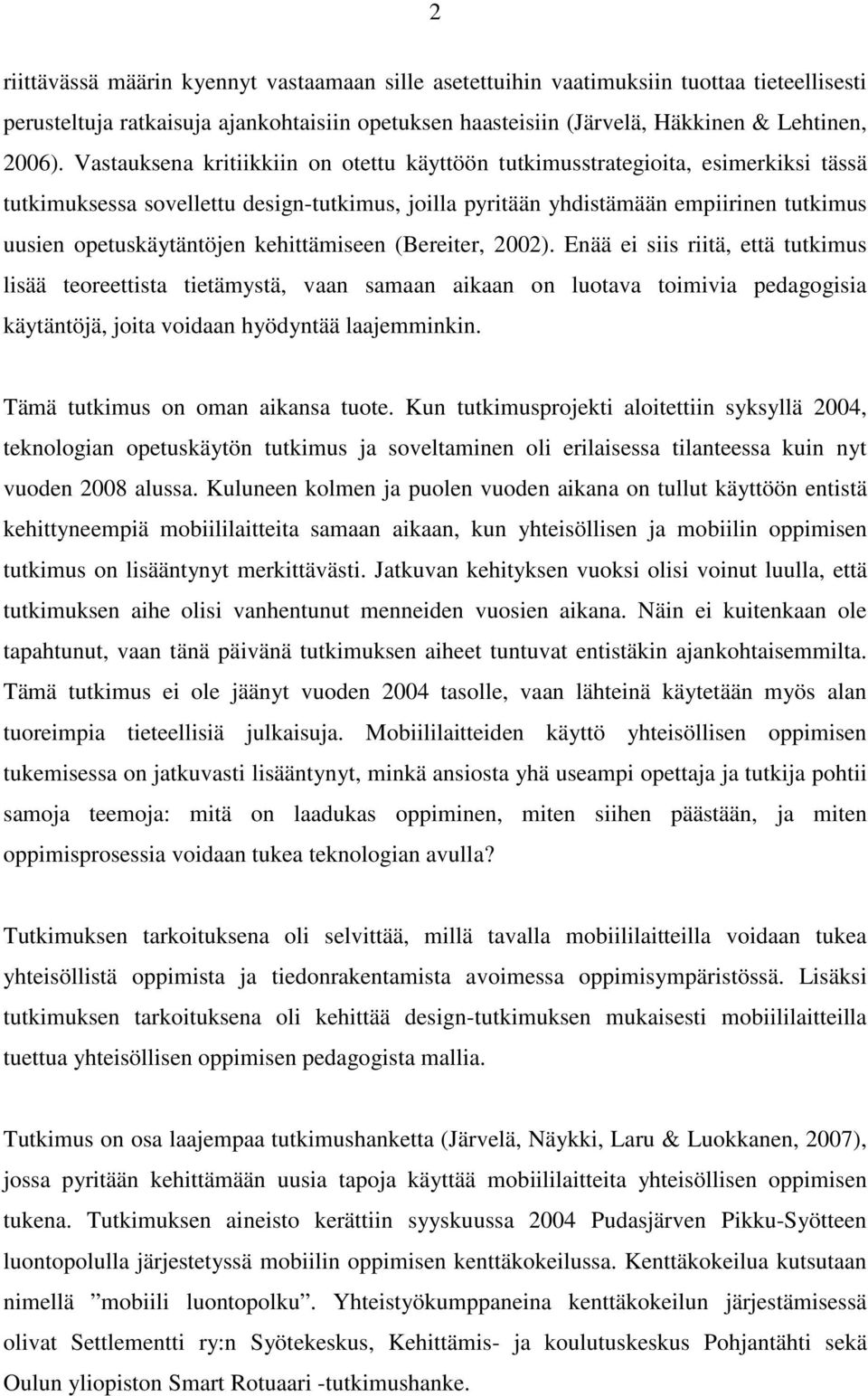 2

riittävässä määrin kyennyt vastaamaan sille asetettuihin vaatimuksiin tuottaa tieteellisesti perusteltuja ratkaisuja ajankohtaisiin opetuksen haasteisiin (Järvelä, Häkkinen & Lehtinen, 2006). Vastauksena kritiikkiin on otettu käyttöön tutkimusstrategioita, esimerkiksi tässä tutkimuksessa sovellettu design-tutkimus, joilla pyritään yhdistämään empiirinen tutkimus uusien opetuskäytäntöjen kehittämiseen (Bereiter, 2002). Enää ei siis riitä, että tutkimus lisää teoreettista tietämystä, vaan samaan aikaan on luotava toimivia pedagogisia käytäntöjä, joita voidaan hyödyntää laajemminkin.

Tämä tutkimus on oman aikansa tuote. Kun tutkimusprojekti aloitettiin syksyllä 2004, teknologian opetuskäytön tutkimus ja soveltaminen oli erilaisessa tilanteessa kuin nyt vuoden 2008 alussa. Kuluneen kolmen ja puolen vuoden aikana on tullut käyttöön entistä kehittyneempiä mobiililaitteita samaan aikaan, kun yhteisöllisen ja mobiilin oppimisen tutkimus on lisääntynyt merkittävästi. Jatkuvan kehityksen vuoksi olisi voinut luulla, että tutkimuksen aihe olisi vanhentunut menneiden vuosien aikana. Näin ei kuitenkaan ole tapahtunut, vaan tänä päivänä tutkimuksen aiheet tuntuvat entistäkin ajankohtaisemmilta. Tämä tutkimus ei ole jäänyt vuoden 2004 tasolle, vaan lähteinä käytetään myös alan tuoreimpia tieteellisiä julkaisuja. Mobiililaitteiden käyttö yhteisöllisen oppimisen tukemisessa on jatkuvasti lisääntynyt, minkä ansiosta yhä useampi opettaja ja tutkija pohtii samoja teemoja: mitä on laadukas oppiminen, miten siihen päästään, ja miten oppimisprosessia voidaan tukea teknologian avulla?

Tutkimuksen tarkoituksena oli selvittää, millä tavalla mobiililaitteilla voidaan tukea yhteisöllistä oppimista ja tiedonrakentamista avoimessa oppimisympäristössä. Lisäksi tutkimuksen tarkoituksena oli kehittää design-tutkimuksen mukaisesti mobiililaitteilla tuettua yhteisöllisen oppimisen pedagogista mallia.

Tutkimus on osa laajempaa tutkimushanketta (Järvelä, Näykki, Laru & Luokkanen, 2007), jossa pyritään kehittämään uusia tapoja käyttää mobiililaitteita yhteisöllisen oppimisen tukena. Tutkimuksen aineisto kerättiin syyskuussa 2004 Pudasjärven Pikku-Syötteen luontopolulla järjestetyssä mobiilin oppimisen kenttäkokeilussa. Kenttäkokeilua kutsutaan nimellä ”mobiili luontopolku”. Yhteistyökumppaneina kenttäkokeilun järjestämisessä olivat Settlementti ry:n Syötekeskus, Kehittämis- ja koulutuskeskus Pohjantähti sekä Oulun yliopiston Smart Rotuaari -tutkimushanke.